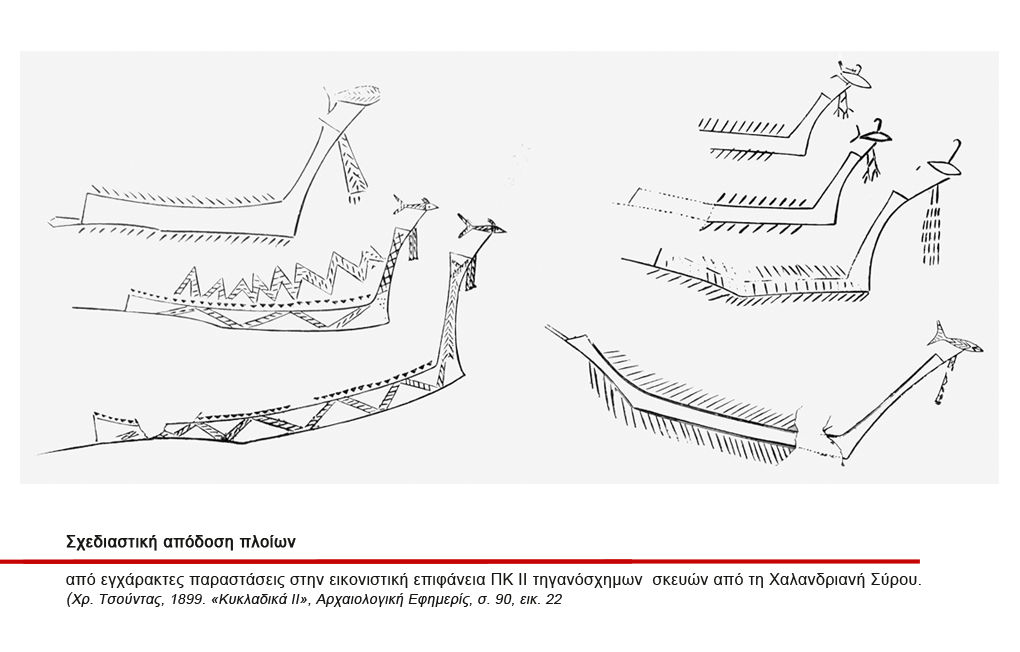 Σχεδιαστική απόδοση πλοίων

από εγχάρακτες παραστάσεις στην εικονιστική επιφάνεια ΠΚ ΙΙ τηγανόσχημων σκευών από τη Χαλανδριανή Σύρου.
(Χρ. Τσούντας, 1899. «Κυκλαδικά ΙΙ», Αρχαιολογική Εφημερίς, σ. 90, εικ. 22